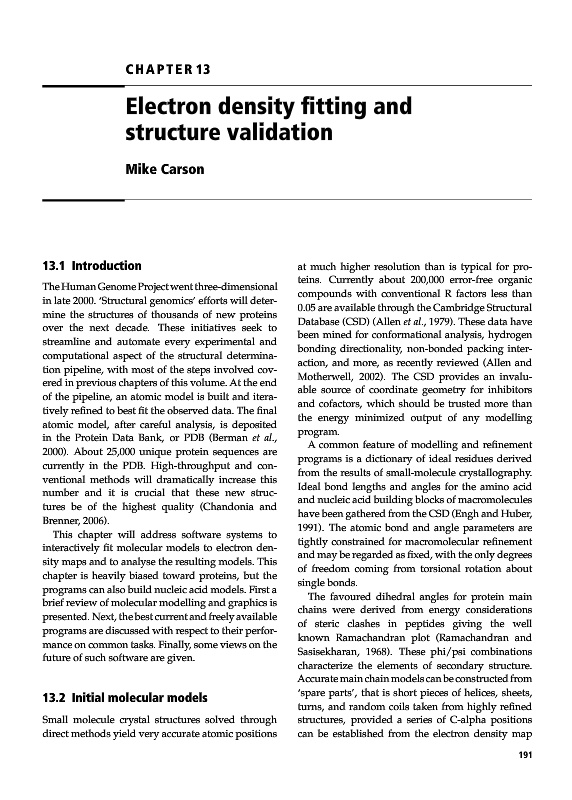 CHAPTER 13

Electron density fitting and structure validation

Mike Carson

13.1 Introduction

The Human Genome Project went three-dimensional in late 2000. 'Structural genomics' efforts will determine the structures of thousands of new proteins over the next decade. These initiatives seek to streamline and automate every experimental and computational aspect of the structural determination pipeline, with most of the steps involved covered in previous chapters of this volume. At the end of the pipeline, an atomic model is built and iteratively refined to best fit the observed data. The final atomic model, after careful analysis, is deposited in the Protein Data Bank, or PDB (Berman et al., 2000). About 25,000 unique protein sequences are currently in the PDB. High-throughput and conventional methods will dramatically increase this number and it is crucial that these new structures be of the highest quality (Chandonia and Brenner, 2006).

This chapter will address software systems to interactively fit molecular models to electron density maps and to analyse the resulting models. This chapter is heavily biased toward proteins, but the programs can also build nucleic acid models. First a brief review of molecular modelling and graphics is presented. Next, the best current and freely available programs are discussed with respect to their performance on common tasks. Finally, some views on the future of such software are given.

13.2 Initial molecular models

Small molecule crystal structures solved through direct methods yield very accurate atomic positions at much higher resolution than is typical for proteins. Currently about 200,000 error-free organic compounds with conventional R factors less than 0.05 are available through the Cambridge Structural Database (CSD) (Allen et al., 1979). These data have been mined for conformational analysis, hydrogen bonding directionality, non-bonded packing interaction, and more, as recently reviewed (Allen and Motherwell, 2002). The CSD provides an invaluable source of coordinate geometry for inhibitors and cofactors, which should be trusted more than the energy minimized output of any modelling program.

A common feature of modelling and refinement programs is a dictionary of ideal residues derived from the results of small-molecule crystallography. Ideal bond lengths and angles for the amino acid and nucleic acid building blocks of macromolecules have been gathered from the CSD (Engh and Huber, 1991). The atomic bond and angle parameters are tightly constrained for macromolecular refinement and may be regarded as fixed, with the only degrees of freedom coming from torsional rotation about single bonds.

The favoured dihedral angles for protein main chains were derived from energy considerations of steric clashes in peptides giving the well known Ramachandran plot (Ramachandran and Sasisekharan, 1968). These phi/psi combinations characterize the elements of secondary structure. Accurate main chain models can be constructed from 'spare parts', that is short pieces of helices, sheets, turns, and random coils taken from highly refined structures, provided a series of C-alpha positions can be established from the electron density map

191